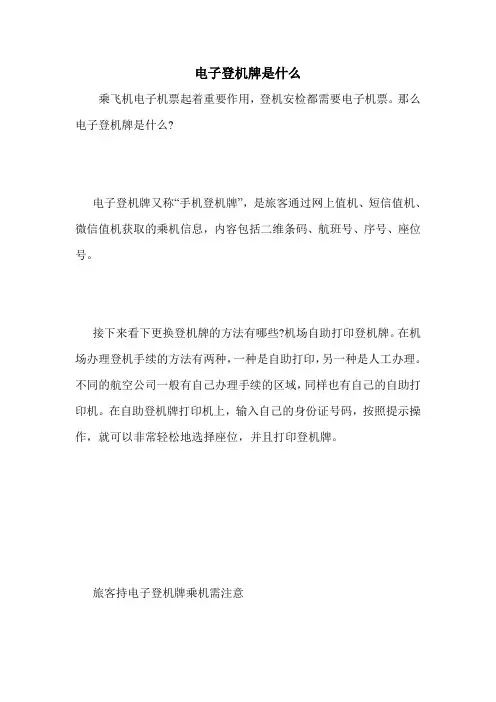 电子登机牌是什么

乘飞机电子机票起着重要作用，登机安检都需要电子机票。那么电子登机牌是什么?

电子登机牌又称“手机登机牌”，是旅客通过网上值机、短信值机、微信值机获取的乘机信息，内容包括二维条码、航班号、序号、座位号。

接下来看下更换登机牌的方法有哪些?机场自助打印登机牌。在机场办理登机手续的方法有两种，一种是自助打印，另一种是人工办理。不同的航空公司一般有自己办理手续的区域，同样也有自己的自助打印机。在自助登机牌打印机上，输入自己的身份证号码，按照提示操作，就可以非常轻松地选择座位，并且打印登机牌。

旅客持电子登机牌乘机需注意